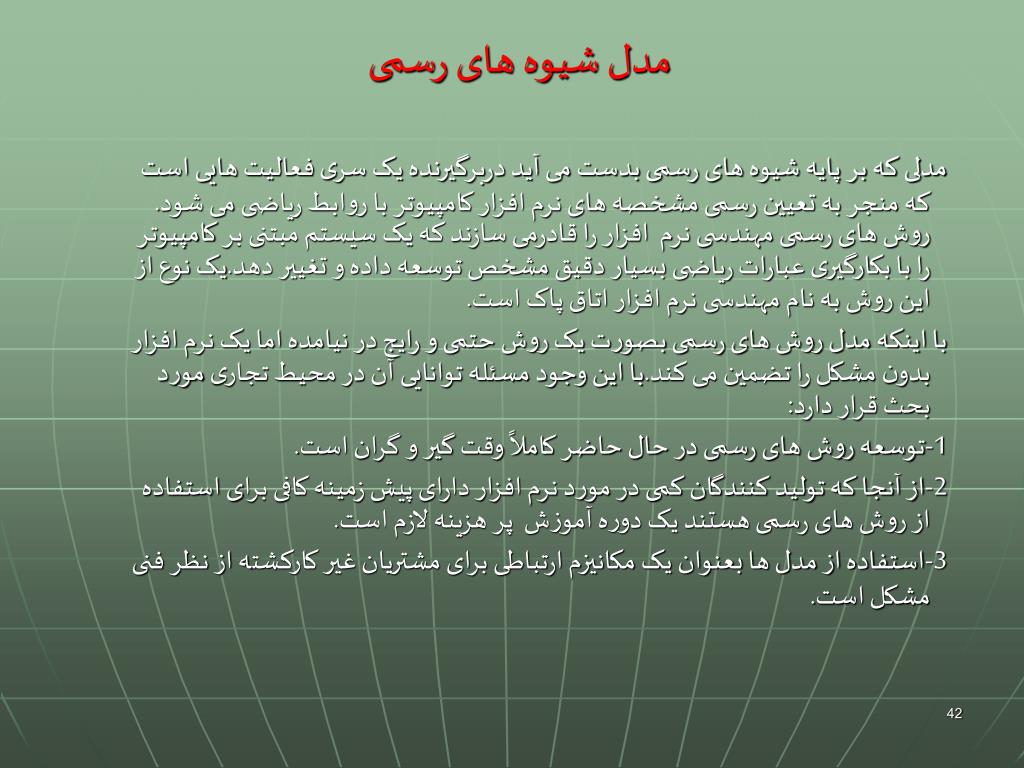 مدل شیوه های رسمی

مدلی که بر پایه شیوه های رسمی بدست می آید دربرگیرنده یک سری فعالیت هایی است که منجر به تعیین رسمی مشخصه های نرم افزار کامپیوتر با روابط ریاضی می شود.
روش های رسمی مهندسی نرم افزار را قادرمی سازند که یک سیستم مبتنی بر کامپیوتر را با بکارگیری عبارات ریاضی بسیار دقیق مشخص توسعه داده و تغییر دهد.یک نوع از این روش به نام مهندسی نرم افزار اتاق پاک است.

با اینکه مدل روش های رسمی بصورت یک روش حتمی و رایج در نیامده اما یک نرم افزار بدون مشکل را تضمین می کند.با این وجود مسئله توانایی آن در محیط تجاری مورد بحث قرار دارد:

1-توسعه روش های رسمی در حال حاضر کاملاً وقت گیر و گران است.

2-از آنجا که تولید کنندگان کمی در مورد نرم افزار دارای پیش زمینه کافی برای استفاده از روش های رسمی هستند یک دوره آموزش پر هزینه لازم است.

3-استفاده از مدل ها بعنوان یک مکانیزم ارتباطی برای مشتریان غیر کارکشته از نظر فنی مشکل است.

42